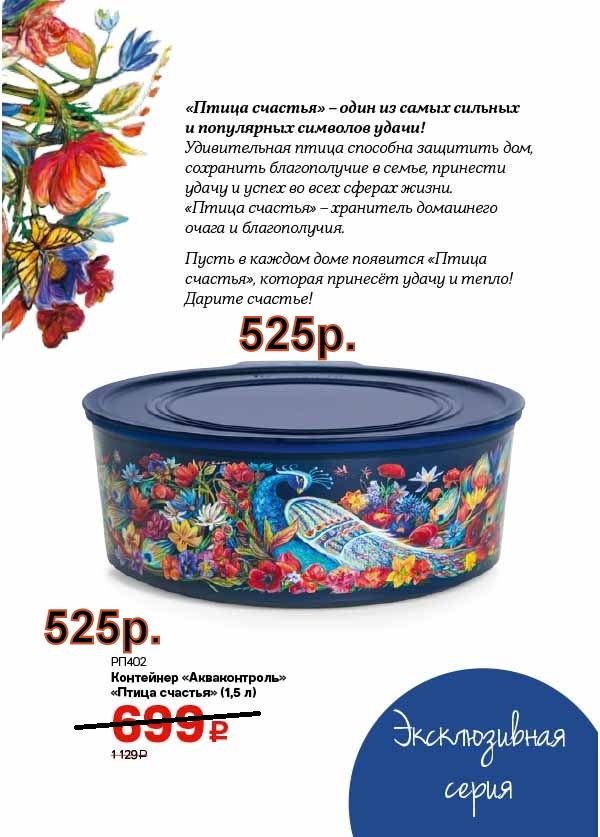 «Птица счастья» – один из самых сильных и популярных символов удачи! Удивительная птица способна защитить дом, сохранить благополучие в семье, принести удачу и успех во всех сферах жизни. «Птица счастья» – хранитель домашнего очага и благополучия.

Пусть в каждом доме появится «Птица счастья», которая принесёт удачу и тепло! Дарите счастье!

525р.

525р.

РП402
Контейнер «Акваконтроль» «Птица счастья» (1,5 л)

699₽

1 129₽

Эксклюзивная серия